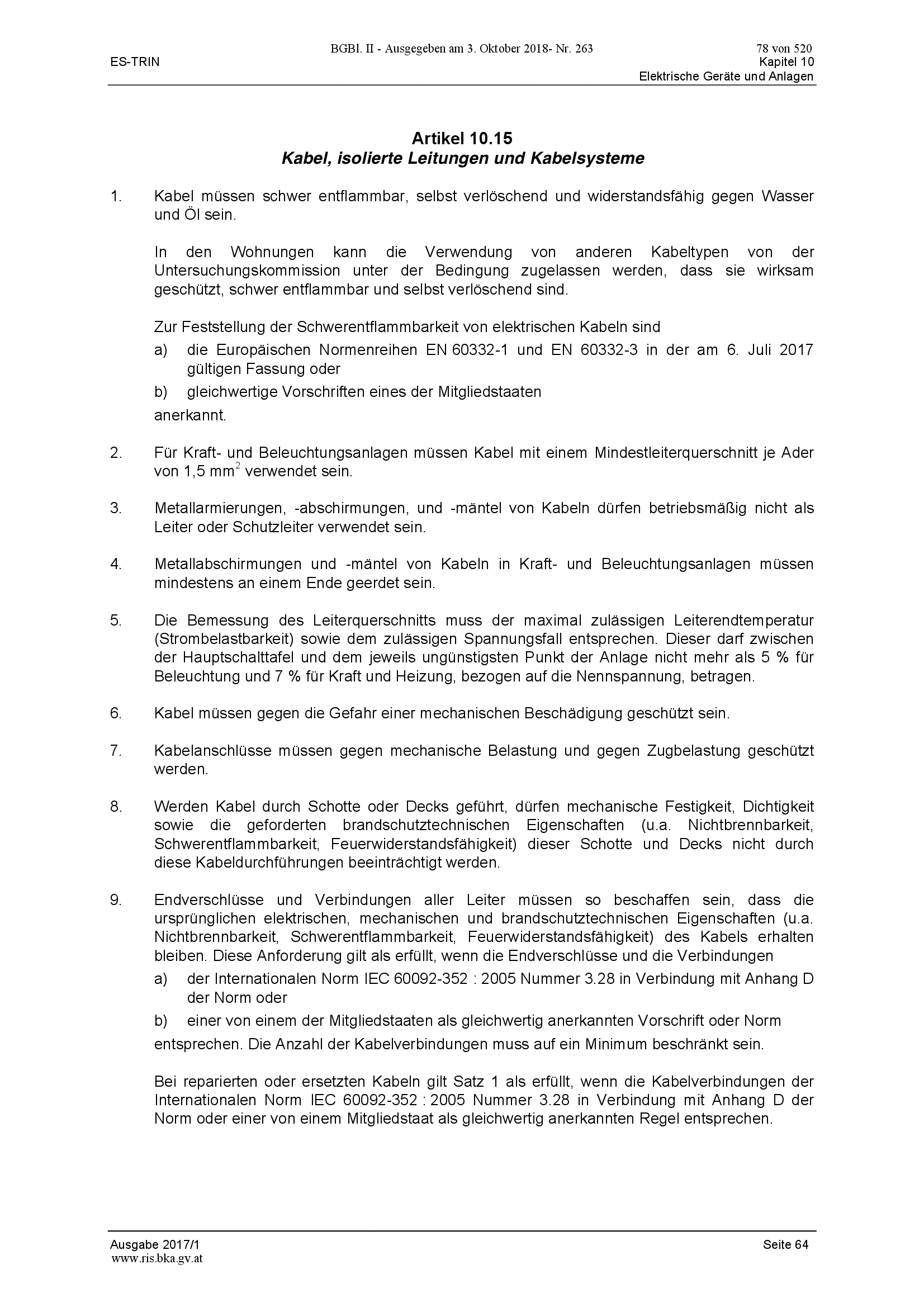 BGBl. II - Ausgegeben am 3. Oktober 2018- Nr. 263
78 von 520
ES-TRIN
Kapitel 10
Elektrische Geräte und Anlagen

Artikel 10.15
Kabel, isolierte Leitungen und Kabelsysteme

1. Kabel müssen schwer entflammbar, selbst verlöschend und widerstandsfähig gegen Wasser und Öl sein.

In den Wohnungen kann die Verwendung von anderen Kabeltypen von der Untersuchungskommission unter der Bedingung zugelassen werden, dass sie wirksam geschützt, schwer entflammbar und selbst verlöschend sind.

Zur Feststellung der Schwerentflammbarkeit von elektrischen Kabeln sind
a) die Europäischen Normenreihen EN 60332-1 und EN 60332-3 in der am 6. Juli 2017 gültigen Fassung oder
b) gleichwertige Vorschriften eines der Mitgliedstaaten
anerkannt.

2. Für Kraft- und Beleuchtungsanlagen müssen Kabel mit einem Mindestleiterquerschnitt je Ader von 1,5 $mm^2$ verwendet sein.

3. Metallarmierungen, -abschirmungen, und -mäntel von Kabeln dürfen betriebsmäßig nicht als Leiter oder Schutzleiter verwendet sein.

4. Metallabschirmungen und -mäntel von Kabeln in Kraft- und Beleuchtungsanlagen müssen mindestens an einem Ende geerdet sein.

5. Die Bemessung des Leiterquerschnitts muss der maximal zulässigen Leiterendtemperatur (Strombelastbarkeit) sowie dem zulässigen Spannungsfall entsprechen. Dieser darf zwischen der Hauptschalttafel und dem jeweils ungünstigsten Punkt der Anlage nicht mehr als 5 % für Beleuchtung und 7 % für Kraft und Heizung, bezogen auf die Nennspannung, betragen.

6. Kabel müssen gegen die Gefahr einer mechanischen Beschädigung geschützt sein.

7. Kabelanschlüsse müssen gegen mechanische Belastung und gegen Zugbelastung geschützt werden.

8. Werden Kabel durch Schotte oder Decks geführt, dürfen mechanische Festigkeit, Dichtigkeit sowie die geforderten brandschutztechnischen Eigenschaften (u.a. Nichtbrennbarkeit, Schwerentflammbarkeit, Feuerwiderstandsfähigkeit) dieser Schotte und Decks nicht durch diese Kabeldurchführungen beeinträchtigt werden.

9. Endverschlüsse und Verbindungen aller Leiter müssen so beschaffen sein, dass die ursprünglichen elektrischen, mechanischen und brandschutztechnischen Eigenschaften (u.a. Nichtbrennbarkeit, Schwerentflammbarkeit, Feuerwiderstandsfähigkeit) des Kabels erhalten bleiben. Diese Anforderung gilt als erfüllt, wenn die Endverschlüsse und die Verbindungen
a) der Internationalen Norm IEC 60092-352 : 2005 Nummer 3.28 in Verbindung mit Anhang D der Norm oder
b) einer von einem der Mitgliedstaaten als gleichwertig anerkannten Vorschrift oder Norm
entsprechen. Die Anzahl der Kabelverbindungen muss auf ein Minimum beschränkt sein.

Bei reparierten oder ersetzten Kabeln gilt Satz 1 als erfüllt, wenn die Kabelverbindungen der Internationalen Norm IEC 60092-352 : 2005 Nummer 3.28 in Verbindung mit Anhang D der Norm oder einer von einem Mitgliedstaat als gleichwertig anerkannten Regel entsprechen.

Ausgabe 2017/1
Seite 64
www.ris.bka.gv.at